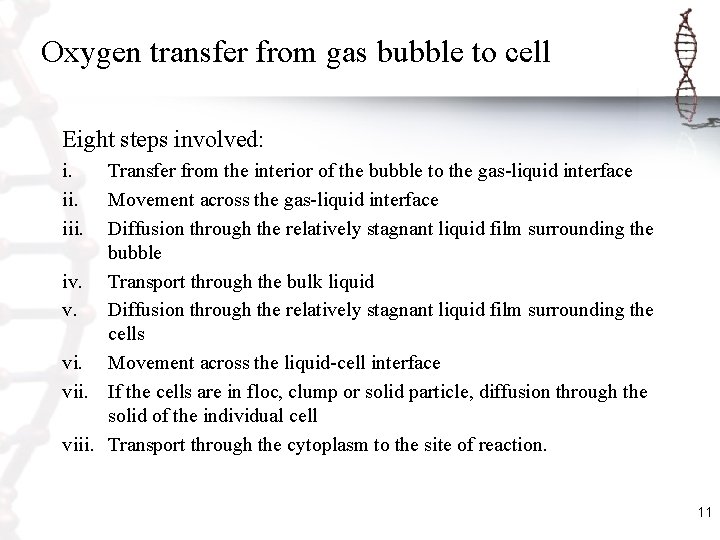 Oxygen transfer from gas bubble to cell

Eight steps involved:

i. Transfer from the interior of the bubble to the gas-liquid interface

ii. Movement across the gas-liquid interface

iii. Diffusion through the relatively stagnant liquid film surrounding the bubble

iv. Transport through the bulk liquid

v. Diffusion through the relatively stagnant liquid film surrounding the cells

vi. Movement across the liquid-cell interface

vii. If the cells are in floc, clump or solid particle, diffusion through the solid of the individual cell

viii. Transport through the cytoplasm to the site of reaction.

11